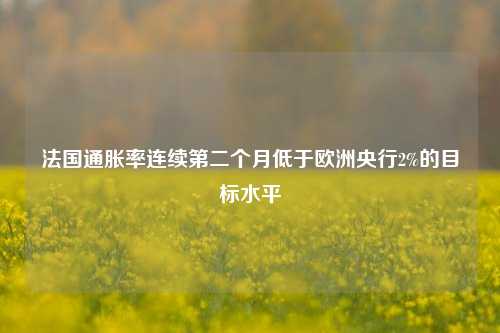 法国通胀率连续第二个月低于欧洲央行2%的目标水平